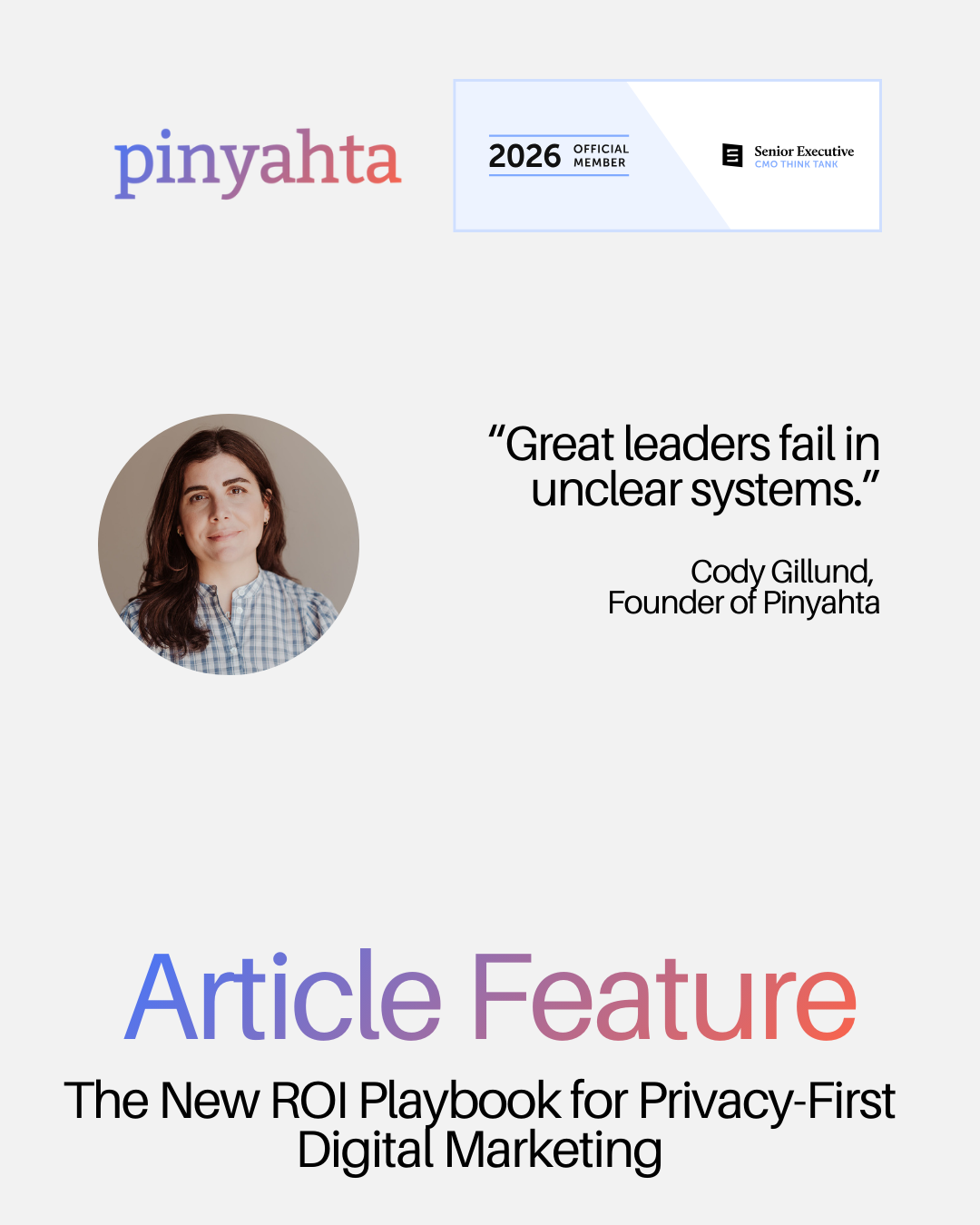 pinyahta

2026 OFFICIAL MEMBER

Senior Executive
CMO THINK TANK

"Great leaders fail in unclear systems."

Cody Gillund,
Founder of Pinyahta

Article Feature

The New ROI Playbook for Privacy-First Digital Marketing